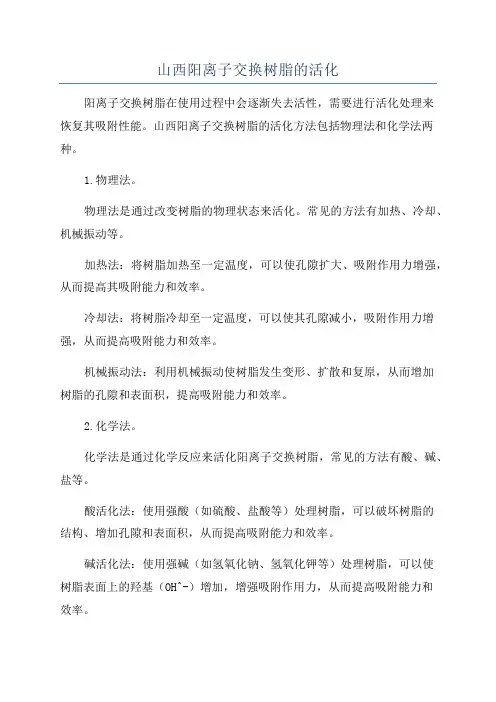 山西阳离子交换树脂的活化

阳离子交换树脂在使用过程中会逐渐失去活性，需要进行活化处理来恢复其吸附性能。山西阳离子交换树脂的活化方法包括物理法和化学法两种。

1.物理法。

物理法是通过改变树脂的物理状态来活化。常见的方法有加热、冷却、机械振动等。

加热法：将树脂加热至一定温度，可以使孔隙扩大、吸附作用力增强，从而提高其吸附能力和效率。

冷却法：将树脂冷却至一定温度，可以使其孔隙减小，吸附作用力增强，从而提高吸附能力和效率。

机械振动法：利用机械振动使树脂发生变形、扩散和复原，从而增加树脂的孔隙和表面积，提高吸附能力和效率。

2.化学法。

化学法是通过化学反应来活化阳离子交换树脂，常见的方法有酸、碱、盐等。

酸活化法：使用强酸（如硫酸、盐酸等）处理树脂，可以破坏树脂的结构、增加孔隙和表面积，从而提高吸附能力和效率。

碱活化法：使用强碱（如氢氧化钠、氢氧化钾等）处理树脂，可以使树脂表面上的羟基（OH^-）增加，增强吸附作用力，从而提高吸附能力和效率。